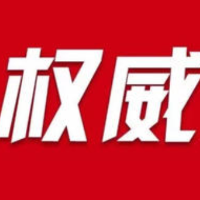 权威